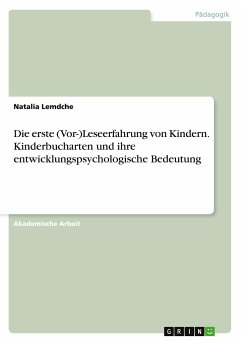 Pädagogik

Natalia Lemdche

Die erste (Vor-)Leseerfahrung von Kindern. Kinderbucharten und ihre entwicklungspsychologische Bedeutung

Akademische Arbeit

GRIN